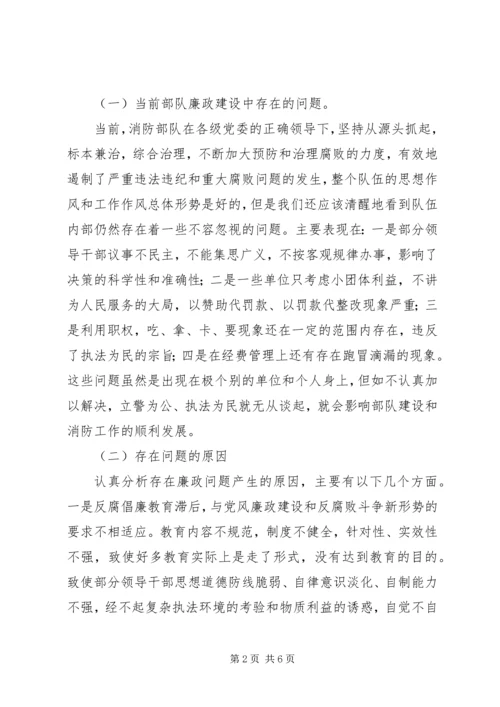 （一）当前部队廉政建设中存在的问题。

当前，消防部队在各级党委的正确领导下，坚持从源头抓起，标本兼治，综合治理，不断加大预防和治理腐败的力度，有效地遏制了严重违法违纪和重大腐败问题的发生，整个队伍的思想作风和工作作风总体形势是好的，但是我们还应该清醒地看到队伍内部仍然存在着一些不容忽视的问题。主要表现在：一是部分领导干部议事不民主，不能集思广义，不按客观规律办事，影响了决策的科学性和准确性；二是一些单位只考虑小团体利益，不讲为人民服务的大局，以赞助代罚款、以罚款代整改现象严重；三是利用职权，吃、拿、卡、要现象还在一定的范围内存在，违反了执法为民的宗旨；四是在经费管理上还有存在跑冒滴漏的现象。这些问题虽然是出现在极个别的单位和个人身上，但如不认真加以解决，立警为公、执法为民就无从谈起，就会影响部队建设和消防工作的顺利发展。

（二）存在问题的原因

认真分析存在廉政问题产生的原因，主要有以下几个方面。一是反腐倡廉教育滞后，与党风廉政建设和反腐败斗争新形势的要求不相适应。教育内容不规范，制度不健全，针对性、实效性不强，致使好多教育实际上是走了形式，没有达到教育的目的。致使部分领导干部思想道德防线脆弱、自律意识淡化、自制能力不强，经不起复杂执法环境的考验和物质利益的诱惑，自觉不自

第 2 页 共 6 页